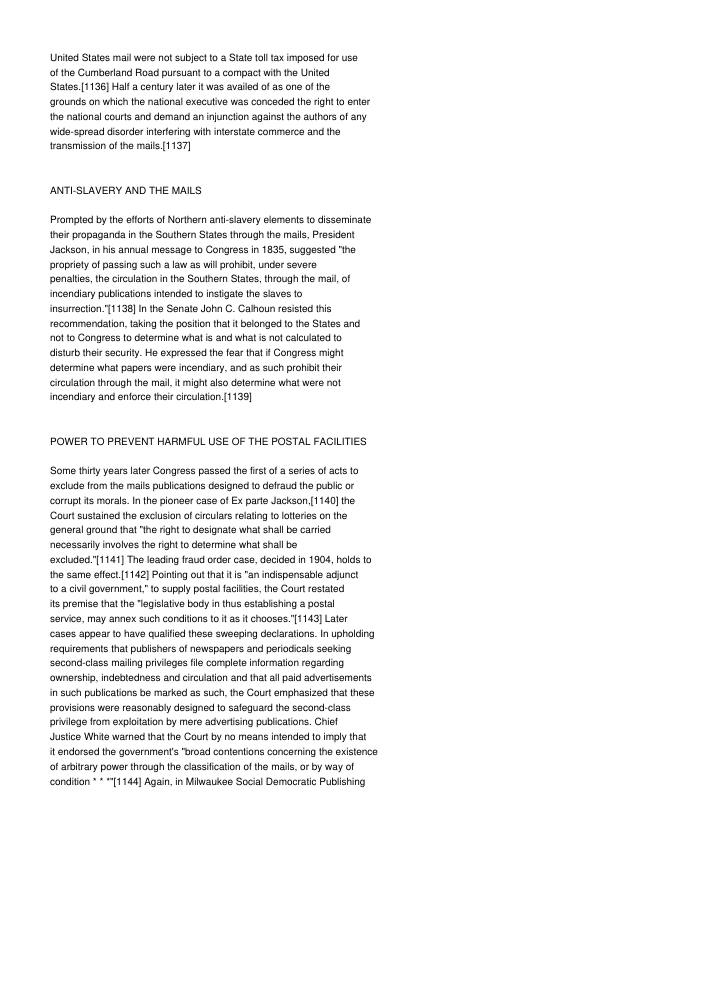 United States mail were not subject to a State toll tax imposed for use of the Cumberland Road pursuant to a compact with the United States.[1136] Half a century later it was availed of as one of the grounds on which the national executive was conceded the right to enter the national courts and demand an injunction against the authors of any wide-spread disorder interfering with interstate commerce and the transmission of the mails.[1137]

ANTI-SLAVERY AND THE MAILS

Prompted by the efforts of Northern anti-slavery elements to disseminate their propaganda in the Southern States through the mails, President Jackson, in his annual message to Congress in 1835, suggested "the propriety of passing such a law as will prohibit, under severe penalties, the circulation in the Southern States, through the mail, of incendiary publications intended to instigate the slaves to insurrection."[1138] In the Senate John C. Calhoun resisted this recommendation, taking the position that it belonged to the States and not to Congress to determine what is and what is not calculated to disturb their security. He expressed the fear that if Congress might determine what papers were incendiary, and as such prohibit their circulation through the mail, it might also determine what were not incendiary and enforce their circulation.[1139]

POWER TO PREVENT HARMFUL USE OF THE POSTAL FACILITIES

Some thirty years later Congress passed the first of a series of acts to exclude from the mails publications designed to defraud the public or corrupt its morals. In the pioneer case of Ex parte Jackson,[1140] the Court sustained the exclusion of circulars relating to lotteries on the general ground that "the right to designate what shall be carried necessarily involves the right to determine what shall be excluded."[1141] The leading fraud order case, decided in 1904, holds to the same effect.[1142] Pointing out that it is "an indispensable adjunct to a civil government," to supply postal facilities, the Court restated its premise that the "legislative body in thus establishing a postal service, may annex such conditions to it as it chooses."[1143] Later cases appear to have qualified these sweeping declarations. In upholding requirements that publishers of newspapers and periodicals seeking second-class mailing privileges file complete information regarding ownership, indebtedness and circulation and that all paid advertisements in such publications be marked as such, the Court emphasized that these provisions were reasonably designed to safeguard the second-class privilege from exploitation by mere advertising publications. Chief Justice White warned that the Court by no means intended to imply that it endorsed the government's "broad contentions concerning the existence of arbitrary power through the classification of the mails, or by way of condition * * *"[1144] Again, in Milwaukee Social Democratic Publishing